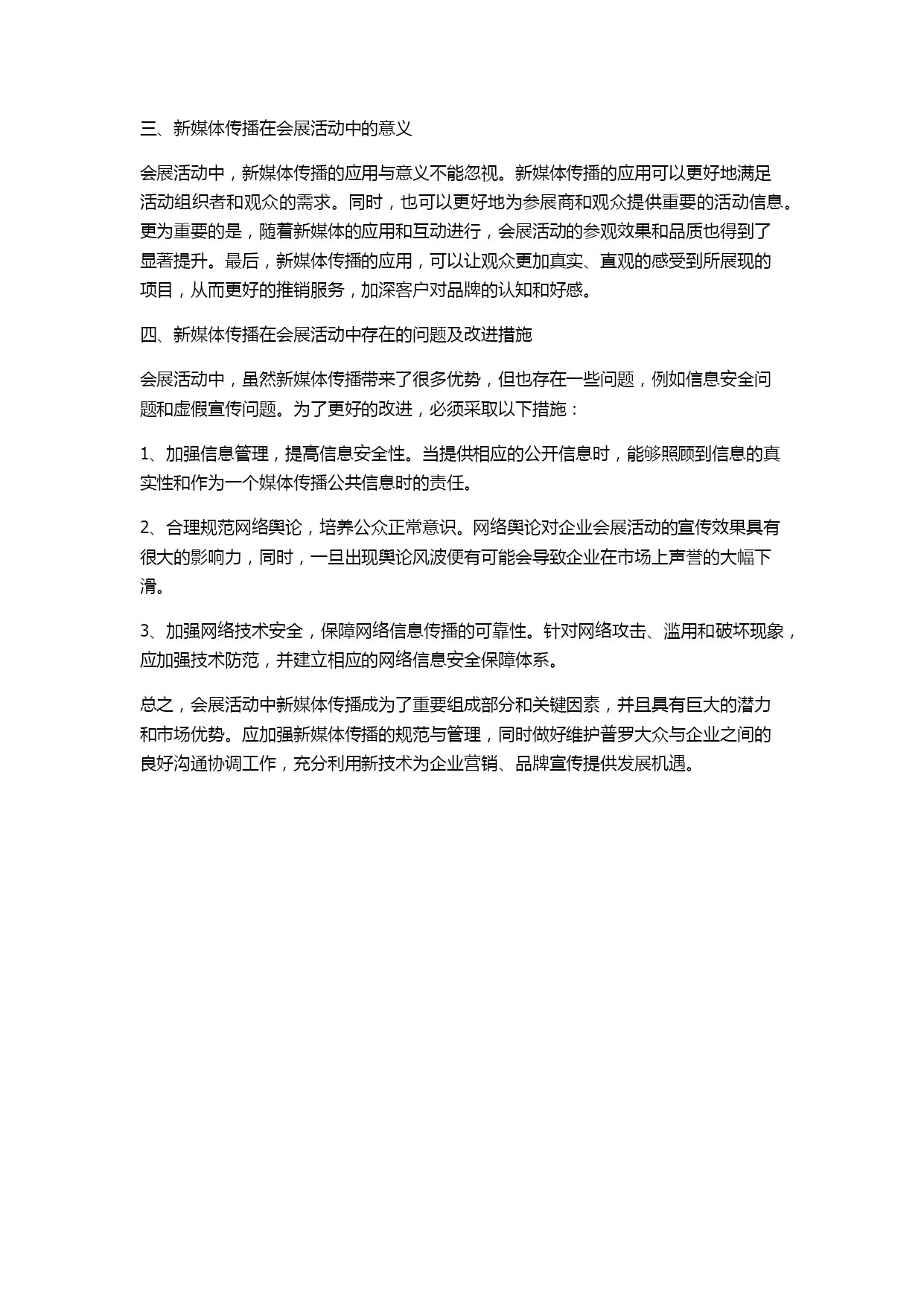 三、新媒体传播在会展活动中的意义

会展活动中，新媒体传播的应用与意义不能忽视。新媒体传播的应用可以更好地满足活动组织者和观众的需求。同时，也可以更好地为参展商和观众提供重要的活动信息。更为重要的是，随着新媒体的应用和互动进行，会展活动的参观效果和品质也得到了显著提升。最后，新媒体传播的应用，可以让观众更加真实、直观的感受到所展现的项目，从而更好的推销服务，加深客户对品牌的认知和好感。

四、新媒体传播在会展活动中存在的问题及改进措施

会展活动中，虽然新媒体传播带来了很多优势，但也存在一些问题，例如信息安全问题和虚假宣传问题。为了更好的改进，必须采取以下措施：

1、加强信息管理，提高信息安全性。当提供相应的公开信息时，能够照顾到信息的真实性和作为一个媒体传播公共信息时的责任。

2、合理规范网络舆论，培养公众正常意识。网络舆论对企业会展活动的宣传效果具有很大的影响力，同时，一旦出现舆论风波便有可能会导致企业在市场上声誉的大幅下滑。

3、加强网络技术安全，保障网络信息传播的可靠性。针对网络攻击、滥用和破坏现象，应加强技术防范，并建立相应的网络信息安全保障体系。

总之，会展活动中新媒体传播成为了重要组成部分和关键因素，并且具有巨大的潜力和市场优势。应加强新媒体传播的规范与管理，同时做好维护普罗大众与企业之间的良好沟通协调工作，充分利用新技术为企业营销、品牌宣传提供发展机遇。